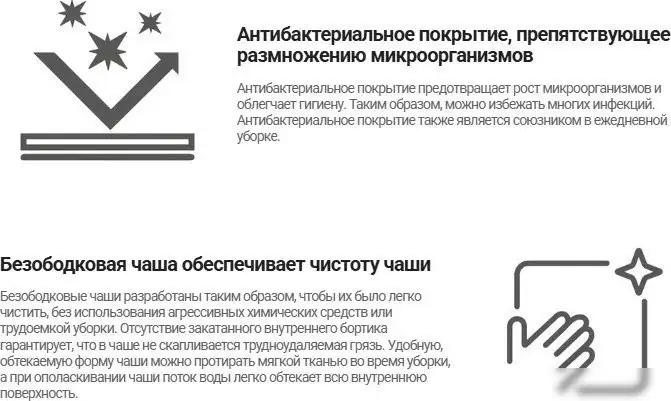 Антибактериальное покрытие, препятствующее размножению микроорганизмов

Антибактериальное покрытие предотвращает рост микроорганизмов и облегчает гигиену. Таким образом, можно избежать многих инфекций. Антибактериальное покрытие также является союзником в ежедневной уборке.

Безободковая чаша обеспечивает чистоту чаши

Безободковые чаши разработаны таким образом, чтобы их было легко чистить, без использования агрессивных химических средств или трудоемкой уборки. Отсутствие закатанного внутреннего бортика гарантирует, что в чаше не скапливается трудноудаляемая грязь. Удобную, обтекаемую форму чаши можно протирать мягкой тканью во время уборки, а при ополаскивании чаши поток воды легко обтекает всю внутреннюю поверхность.